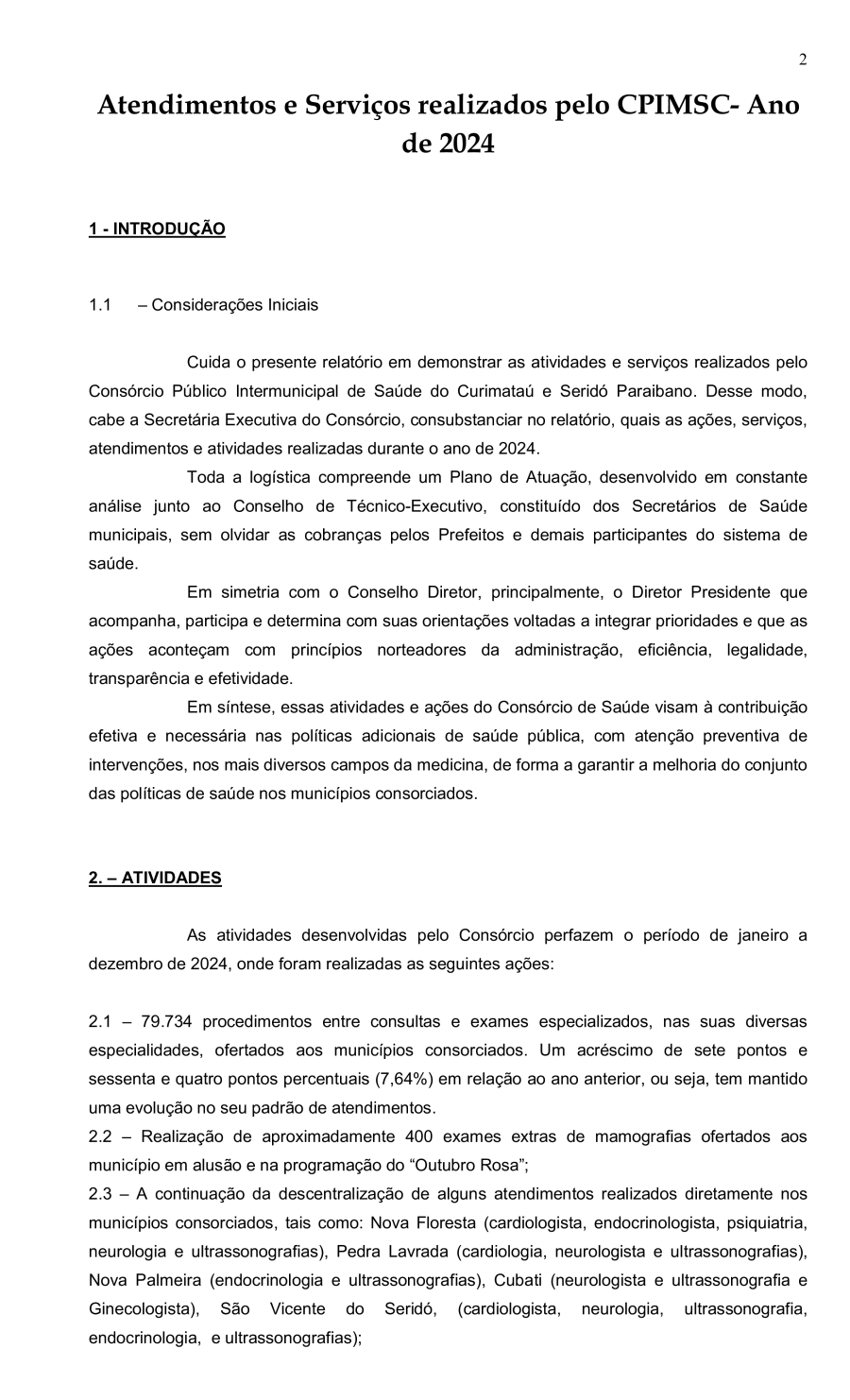 2

Atendimentos e Serviços realizados pelo CPIMSC- Ano de 2024

1 - INTRODUÇÃO

1.1 – Considerações Iniciais

Cuida o presente relatório em demonstrar as atividades e serviços realizados pelo Consórcio Público Intermunicipal de Saúde do Curimataú e Seridó Paraibano. Desse modo, cabe a Secretária Executiva do Consórcio, consubstanciar no relatório, quais as ações, serviços, atendimentos e atividades realizadas durante o ano de 2024.

Toda a logística compreende um Plano de Atuação, desenvolvido em constante análise junto ao Conselho de Técnico-Executivo, constituído dos Secretários de Saúde municipais, sem olvidar as cobranças pelos Prefeitos e demais participantes do sistema de saúde.

Em simetria com o Conselho Diretor, principalmente, o Diretor Presidente que acompanha, participa e determina com suas orientações voltadas a integrar prioridades e que as ações aconteçam com princípios norteadores da administração, eficiência, legalidade, transparência e efetividade.

Em síntese, essas atividades e ações do Consórcio de Saúde visam à contribuição efetiva e necessária nas políticas adicionais de saúde pública, com atenção preventiva de intervenções, nos mais diversos campos da medicina, de forma a garantir a melhoria do conjunto das políticas de saúde nos municípios consorciados.

2. – ATIVIDADES

As atividades desenvolvidas pelo Consórcio perfazem o período de janeiro a dezembro de 2024, onde foram realizadas as seguintes ações:

2.1 – 79.734 procedimentos entre consultas e exames especializados, nas suas diversas especialidades, ofertados aos municípios consorciados. Um acréscimo de sete pontos e sessenta e quatro pontos percentuais (7,64%) em relação ao ano anterior, ou seja, tem mantido uma evolução no seu padrão de atendimentos.
2.2 – Realização de aproximadamente 400 exames extras de mamografias ofertados aos município em alusão e na programação do “Outubro Rosa”;
2.3 – A continuação da descentralização de alguns atendimentos realizados diretamente nos municípios consorciados, tais como: Nova Floresta (cardiologista, endocrinologista, psiquiatria, neurologia e ultrassonografias), Pedra Lavrada (cardiologia, neurologista e ultrassonografias), Nova Palmeira (endocrinologia e ultrassonografias), Cubati (neurologista e ultrassonografia e Ginecologista), São Vicente do Seridó, (cardiologista, neurologia, ultrassonografia, endocrinologia, e ultrassonografias);